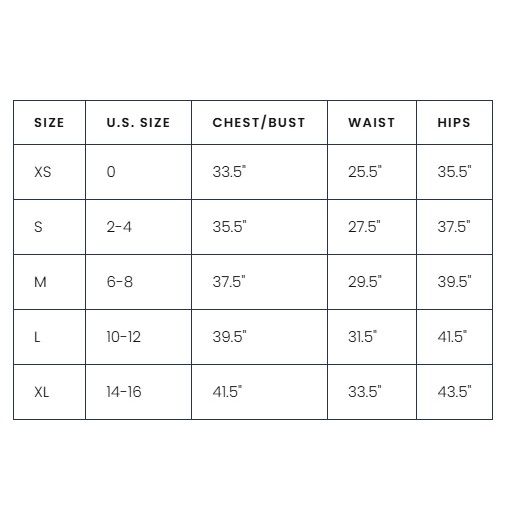 | SIZE | U.S. SIZE | CHEST/BUST | WAIST | HIPS |
|---|---|---|---|---|
| XS | 0 | 33.5" | 25.5" | 35.5" |
| S | 2-4 | 35.5" | 27.5" | 37.5" |
| M | 6-8 | 37.5" | 29.5" | 39.5" |
| L | 10-12 | 39.5" | 31.5" | 41.5" |
| XL | 14-16 | 41.5" | 33.5" | 43.5" |